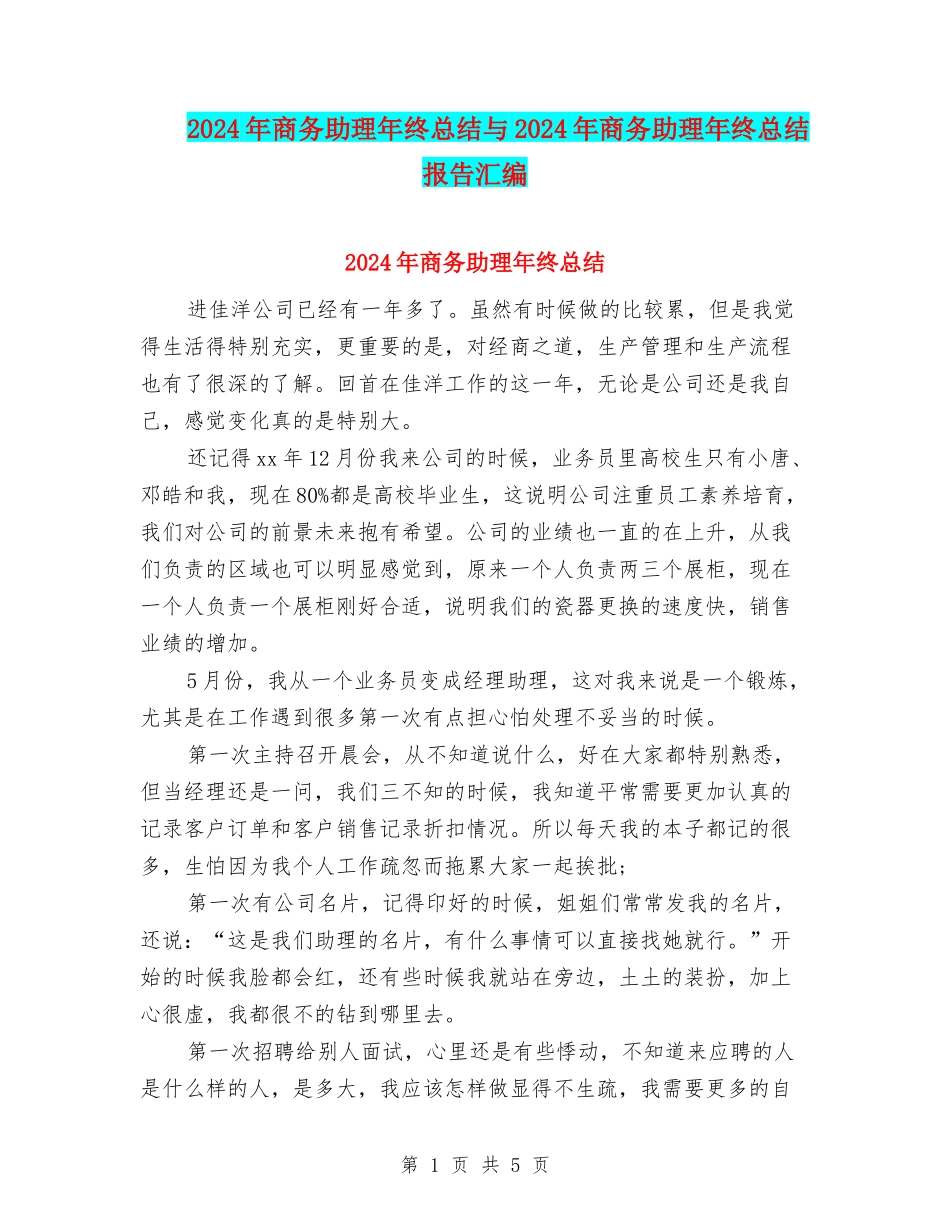 2024年商务助理年终总结与2024年商务助理年终总结报告汇编

2024年商务助理年终总结

进佳洋公司已经有一年多了。虽然有时候做的比较累，但是我觉得生活得特别充实，更重要的是，对经商之道，生产管理和生产流程也有了很深的了解。回首在佳洋工作的这一年，无论是公司还是我自己，感觉变化真的是特别大。

还记得xx年12月份我来公司的时候，业务员里高校生只有小唐、邓皓和我，现在80%都是高校毕业生，这说明公司注重员工素养培育，我们对公司的前景未来抱有希望。公司的业绩也一直的在上升，从我们负责的区域也可以明显感觉到，原来一个人负责两三个展柜，现在一个人负责一个展柜刚好合适，说明我们的瓷器更换的速度快，销售业绩的增加。

5月份，我从一个业务员变成经理助理，这对我来说是一个锻炼，尤其是在工作遇到很多第一次有点担心怕处理不妥当的时候。

第一次主持召开晨会，从不知道说什么，好在大家都特别熟悉，但当经理还是一问，我们三不知的时候，我知道平常需要更加认真的记录客户订单和客户销售记录折扣情况。所以每天我的本子都记的很多，生怕因为我个人工作疏忽而拖累大家一起挨批；

第一次有公司名片，记得印好的时候，姐姐们常常发我的名片，还说：“这是我们助理的名片，有什么事情可以直接找她就行。”开始的时候我脸都会红，还有些时候我就站在旁边，土土的装扮，加上心很虚，我都很不的钻到哪里去。

第一次招聘给别人面试，心里还是有些悸动，不知道来应聘的人是什么样的人，是多大，我应该怎样做显得不生疏，我需要更多的自

第 1 页 共 5 页